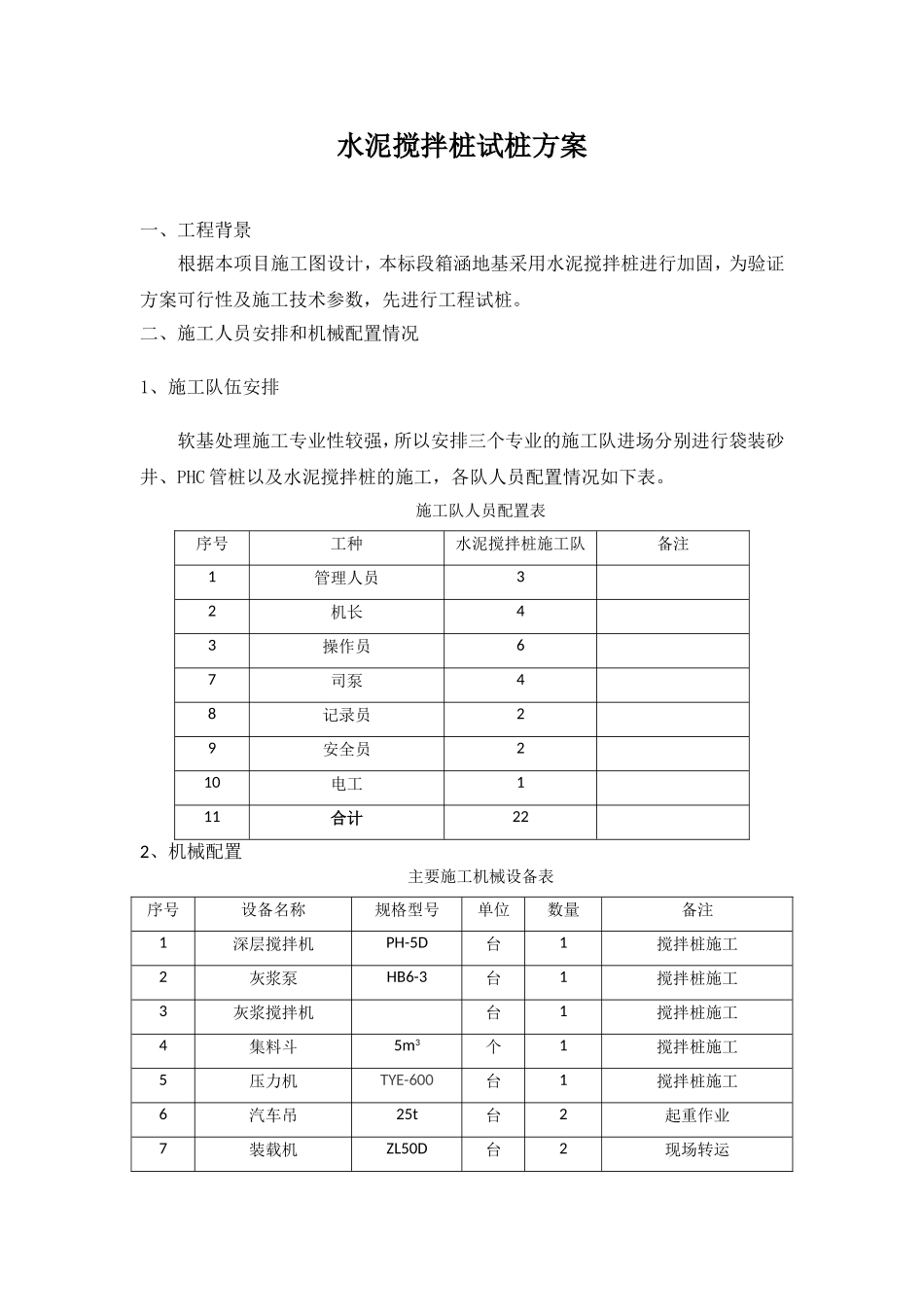 水泥搅拌桩试桩方案

一、工程背景

根据本项目施工图设计，本标段箱涵地基采用水泥搅拌桩进行加固，为验证方案可行性及施工技术参数，先进行工程试桩。

二、施工人员安排和机械配置情况

1、施工队伍安排

软基处理施工专业性较强，所以安排三个专业的施工队进场分别进行袋装砂井、PHC管桩以及水泥搅拌桩的施工，各队人员配置情况如下表。

施工队人员配置表

| 序号 | 工种 | 水泥搅拌桩施工队 | 备注 |
|---|---|---|---|
| 1 | 管理人员 | 3 | |
| 2 | 机长 | 4 | |
| 3 | 操作员 | 6 | |
| 7 | 司泵 | 4 | |
| 8 | 记录员 | 2 | |
| 9 | 安全员 | 2 | |
| 10 | 电工 | 1 | |
| 11 | 合计 | 22 | |

2、机械配置

主要施工机械设备表

| 序号 | 设备名称 | 规格型号 | 单位 | 数量 | 备注 |
|---|---|---|---|---|---|
| 1 | 深层搅拌机 | PH-5D | 台 | 1 | 搅拌桩施工 |
| 2 | 灰浆泵 | HB6-3 | 台 | 1 | 搅拌桩施工 |
| 3 | 灰浆搅拌机 | | 台 | 1 | 搅拌桩施工 |
| 4 | 集料斗 | $5m^3$ | 个 | 1 | 搅拌桩施工 |
| 5 | 压力机 | TYE-600 | 台 | 1 | 搅拌桩施工 |
| 6 | 汽车吊 | 25t | 台 | 2 | 起重作业 |
| 7 | 装载机 | ZL50D | 台 | 2 | 现场转运 |